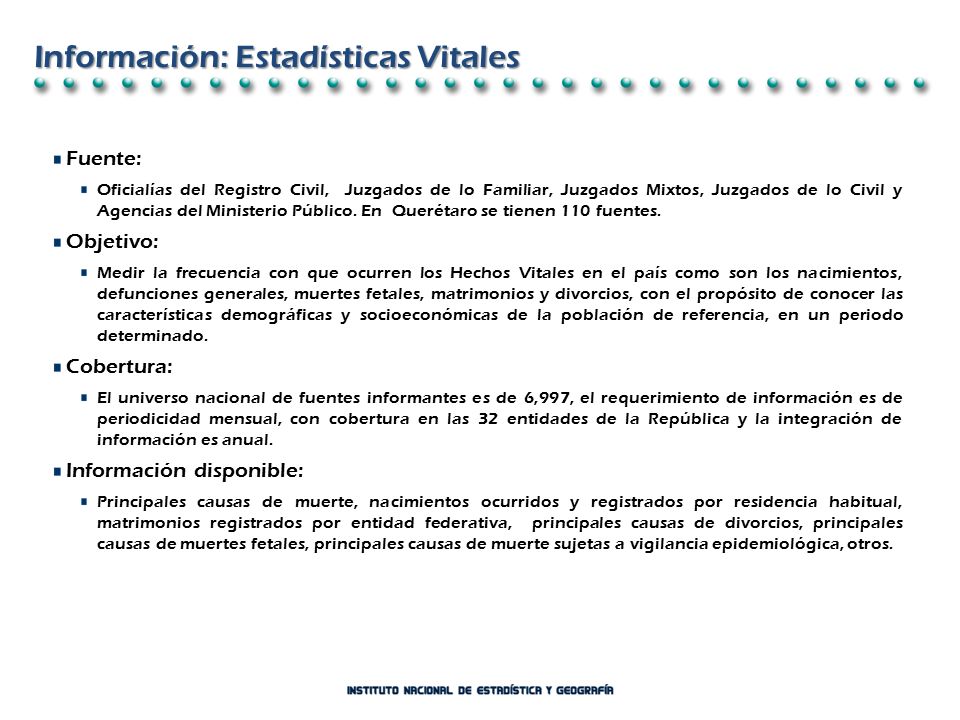 Información: Estadísticas Vitales

Fuente:

Oficialías del Registro Civil, Juzgados de lo Familiar, Juzgados Mixtos, Juzgados de lo Civil y Agencias del Ministerio Público. En Querétaro se tienen 110 fuentes.

Objetivo:

Medir la frecuencia con que ocurren los Hechos Vitales en el país como son los nacimientos, defunciones generales, muertes fetales, matrimonios y divorcios, con el propósito de conocer las características demográficas y socioeconómicas de la población de referencia, en un periodo determinado.

Cobertura:

El universo nacional de fuentes informantes es de 6,997, el requerimiento de información es de periodicidad mensual, con cobertura en las 32 entidades de la República y la integración de información es anual.

Información disponible:

Principales causas de muerte, nacimientos ocurridos y registrados por residencia habitual, matrimonios registrados por entidad federativa, principales causas de divorcios, principales causas de muertes fetales, principales causas de muerte sujetas a vigilancia epidemiológica, otros.

INSTITUTO NACIONAL DE ESTADÍSTICA Y GEOGRAFÍA